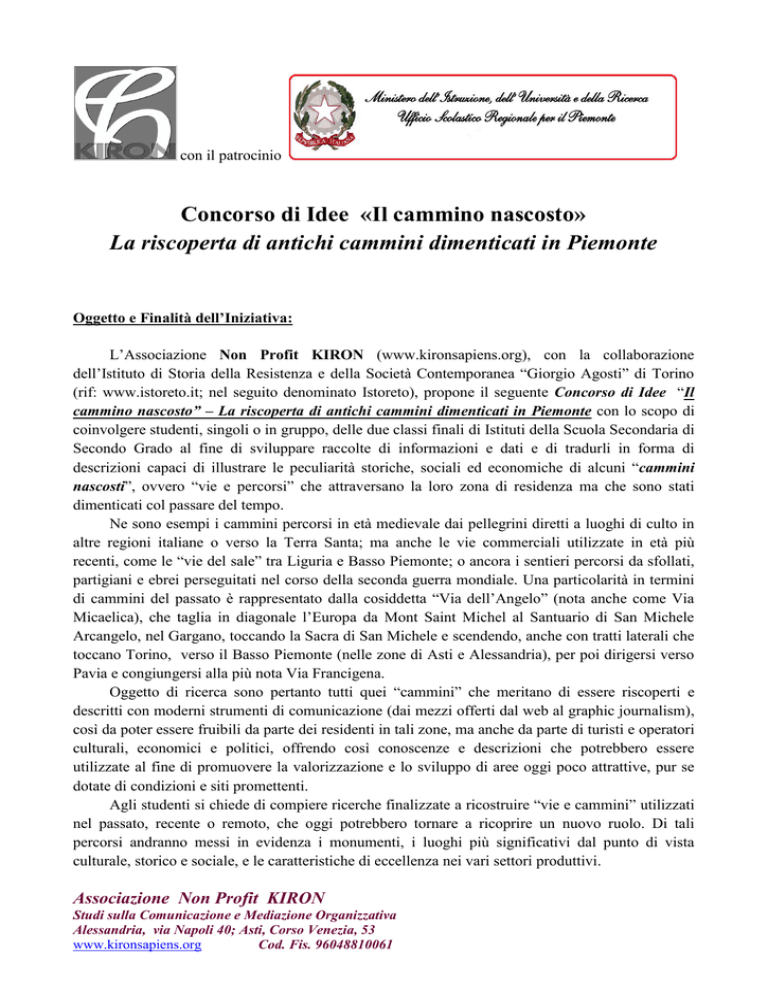 KIRON con il patrocinio

Ministero dell'Istruzione, dell'Università e della Ricerca
Ufficio Scolastico Regionale per il Piemonte

Concorso di Idee «Il cammino nascosto»
La riscoperta di antichi cammini dimenticati in Piemonte

Oggetto e Finalità dell'Iniziativa:

L'Associazione Non Profit KIRON (www.kironsapiens.org), con la collaborazione dell'Istituto di Storia della Resistenza e della Società Contemporanea "Giorgio Agosti" di Torino (rif: www.istoreto.it; nel seguito denominato Istoreto), propone il seguente Concorso di Idee "Il cammino nascosto" – La riscoperta di antichi cammini dimenticati in Piemonte con lo scopo di coinvolgere studenti, singoli o in gruppo, delle due classi finali di Istituti della Scuola Secondaria di Secondo Grado al fine di sviluppare raccolte di informazioni e dati e di tradurli in forma di descrizioni capaci di illustrare le peculiarità storiche, sociali ed economiche di alcuni "cammini nascosti", ovvero "vie e percorsi" che attraversano la loro zona di residenza ma che sono stati dimenticati col passare del tempo.

Ne sono esempi i cammini percorsi in età medievale dai pellegrini diretti a luoghi di culto in altre regioni italiane o verso la Terra Santa; ma anche le vie commerciali utilizzate in età più recenti, come le "vie del sale" tra Liguria e Basso Piemonte; o ancora i sentieri percorsi da sfollati, partigiani e ebrei perseguitati nel corso della seconda guerra mondiale. Una particolarità in termini di cammini del passato è rappresentato dalla cosiddetta "Via dell'Angelo" (nota anche come Via Micaelica), che taglia in diagonale l'Europa da Mont Saint Michel al Santuario di San Michele Arcangelo, nel Gargano, toccando la Sacra di San Michele e scendendo, anche con tratti laterali che toccano Torino, verso il Basso Piemonte (nelle zone di Asti e Alessandria), per poi dirigersi verso Pavia e congiungersi alla più nota Via Francigena.

Oggetto di ricerca sono pertanto tutti quei "cammini" che meritano di essere riscoperti e descritti con moderni strumenti di comunicazione (dai mezzi offerti dal web al graphic journalism), così da poter essere fruibili da parte dei residenti in tali zone, ma anche da parte di turisti e operatori culturali, economici e politici, offrendo così conoscenze e descrizioni che potrebbero essere utilizzate al fine di promuovere la valorizzazione e lo sviluppo di aree oggi poco attrattive, pur se dotate di condizioni e siti promettenti.

Agli studenti si chiede di compiere ricerche finalizzate a ricostruire "vie e cammini" utilizzati nel passato, recente o remoto, che oggi potrebbero tornare a ricoprire un nuovo ruolo. Di tali percorsi andranno messi in evidenza i monumenti, i luoghi più significativi dal punto di vista culturale, storico e sociale, e le caratteristiche di eccellenza nei vari settori produttivi.

Associazione Non Profit KIRON
Studi sulla Comunicazione e Mediazione Organizzativa
Alessandria, via Napoli 40; Asti, Corso Venezia, 53
www.kironsapiens.org Cod. Fis. 96048810061